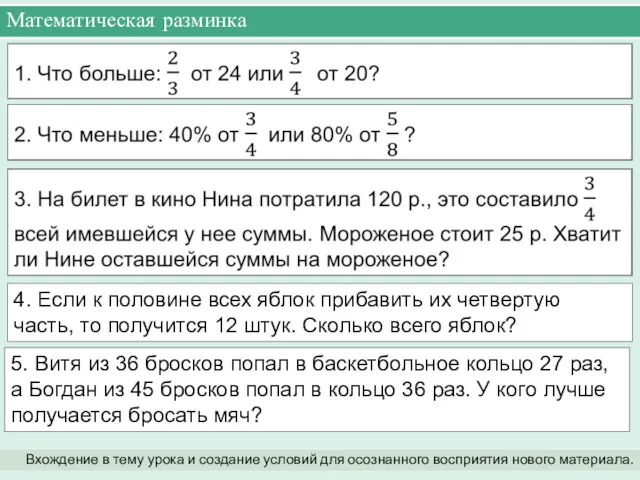 Математическая разминка

1. Что больше: $\frac{2}{3}$ от 24 или $\frac{3}{4}$ от 20?

2. Что меньше: 40% от $\frac{3}{4}$ или 80% от $\frac{5}{8}$ ?

3. На билет в кино Нина потратила 120 р., это составило $\frac{3}{4}$ всей имевшейся у нее суммы. Мороженое стоит 25 р. Хватит ли Нине оставшейся суммы на мороженое?

4. Если к половине всех яблок прибавить их четвертую часть, то получится 12 штук. Сколько всего яблок?

5. Витя из 36 бросков попал в баскетбольное кольцо 27 раз, а Богдан из 45 бросков попал в кольцо 36 раз. У кого лучше получается бросать мяч?

Вхождение в тему урока и создание условий для осознанного восприятия нового материала.